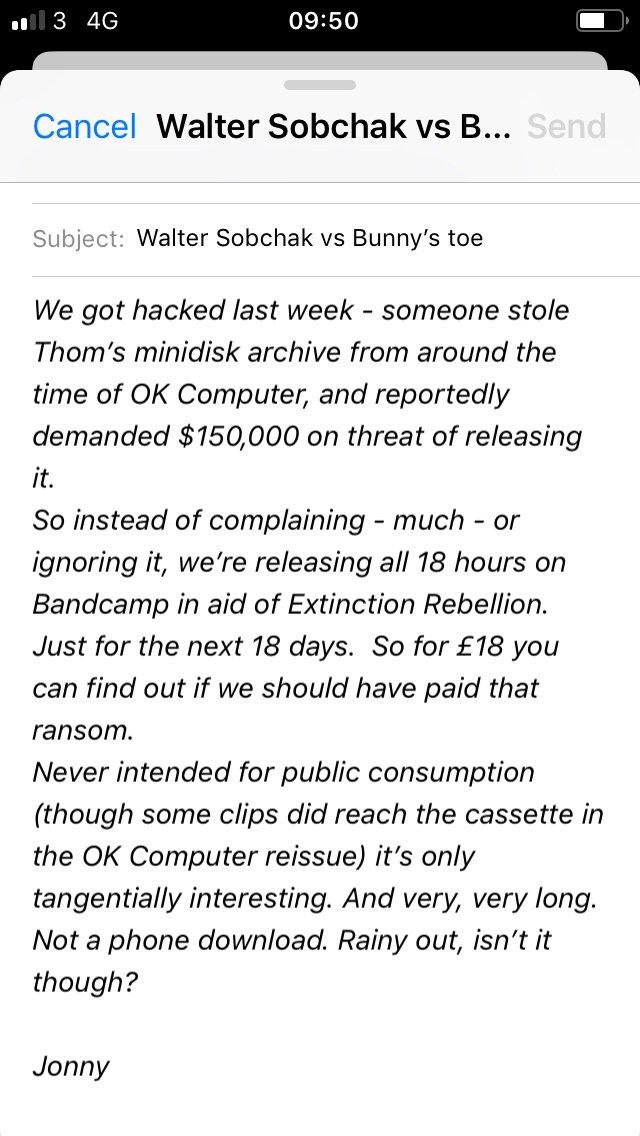 3 4G 09:50

Cancel Walter Sobchak vs B... Send

Subject: Walter Sobchak vs Bunny's toe

We got hacked last week - someone stole Thom's minidisk archive from around the time of OK Computer, and reportedly demanded $150,000 on threat of releasing it.
So instead of complaining - much - or ignoring it, we're releasing all 18 hours on Bandcamp in aid of Extinction Rebellion. Just for the next 18 days. So for £18 you can find out if we should have paid that ransom.
Never intended for public consumption (though some clips did reach the cassette in the OK Computer reissue) it's only tangentially interesting. And very, very long. Not a phone download. Rainy out, isn't it though?

Jonny